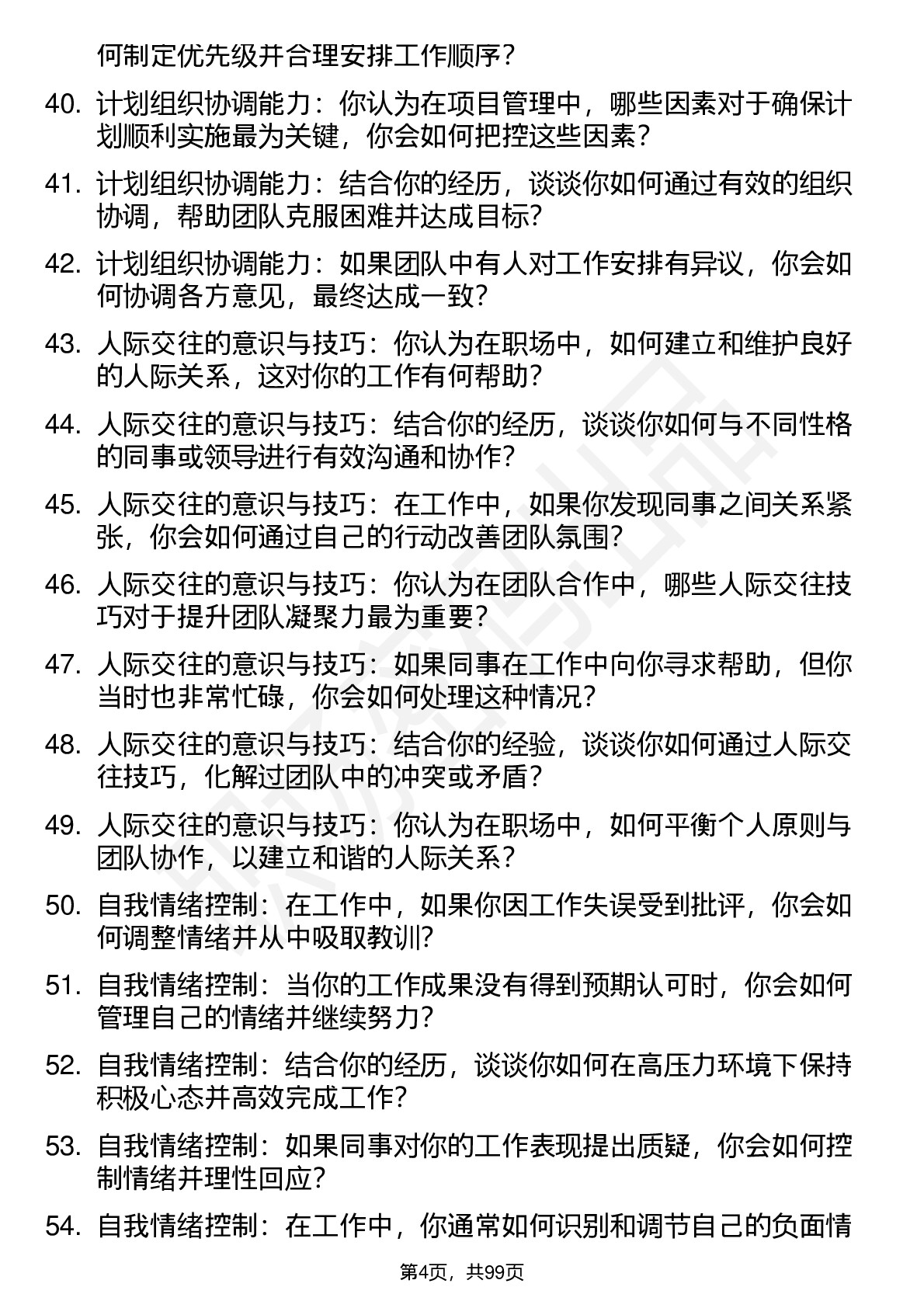 何制定优先级并合理安排工作顺序？

40. 计划组织协调能力：你认为在项目管理中，哪些因素对于确保计划顺利实施最为关键，你会如何把控这些因素？

41. 计划组织协调能力：结合你的经历，谈谈你如何通过有效的组织协调，帮助团队克服困难并达成目标？

42. 计划组织协调能力：如果团队中有人对工作安排有异议，你会如何协调各方意见，最终达成一致？

43. 人际交往的意识与技巧：你认为在职场中，如何建立和维护良好的人际关系，这对你的工作有何帮助？

44. 人际交往的意识与技巧：结合你的经历，谈谈你如何与不同性格的同事或领导进行有效沟通和协作？

45. 人际交往的意识与技巧：在工作中，如果你发现同事之间关系紧张，你会如何通过自己的行动改善团队氛围？

46. 人际交往的意识与技巧：你认为在团队合作中，哪些人际交往技巧对于提升团队凝聚力最为重要？

47. 人际交往的意识与技巧：如果同事在工作中向你寻求帮助，但你当时也非常忙碌，你会如何处理这种情况？

48. 人际交往的意识与技巧：结合你的经验，谈谈你如何通过人际交往技巧，化解过团队中的冲突或矛盾？

49. 人际交往的意识与技巧：你认为在职场中，如何平衡个人原则与团队协作，以建立和谐的人际关系？

50. 自我情绪控制：在工作中，如果你因工作失误受到批评，你会如何调整情绪并从中吸取教训？

51. 自我情绪控制：当你的工作成果没有得到预期认可时，你会如何管理自己的情绪并继续努力？

52. 自我情绪控制：结合你的经历，谈谈你如何在高压力环境下保持积极心态并高效完成工作？

53. 自我情绪控制：如果同事对你的工作表现提出质疑，你会如何控制情绪并理性回应？

54. 自我情绪控制：在工作中，你通常如何识别和调节自己的负面情

第4页，共99页